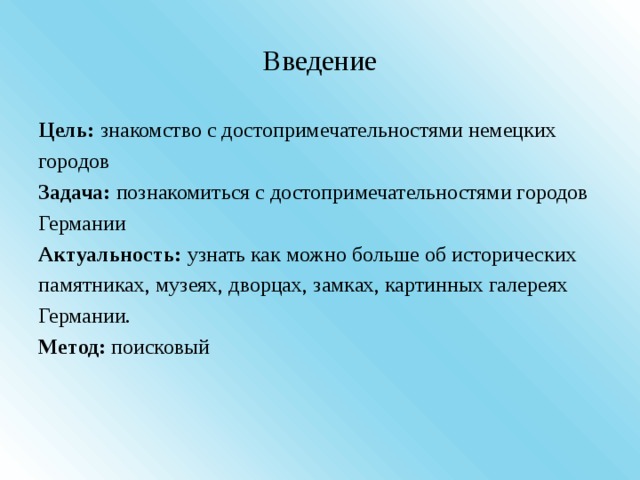 Введение

Цель: знакомство с достопримечательностями немецких городов

Задача: познакомиться с достопримечательностями городов Германии

Актуальность: узнать как можно больше об исторических памятниках, музеях, дворцах, замках, картинных галереях Германии.

Метод: поисковый